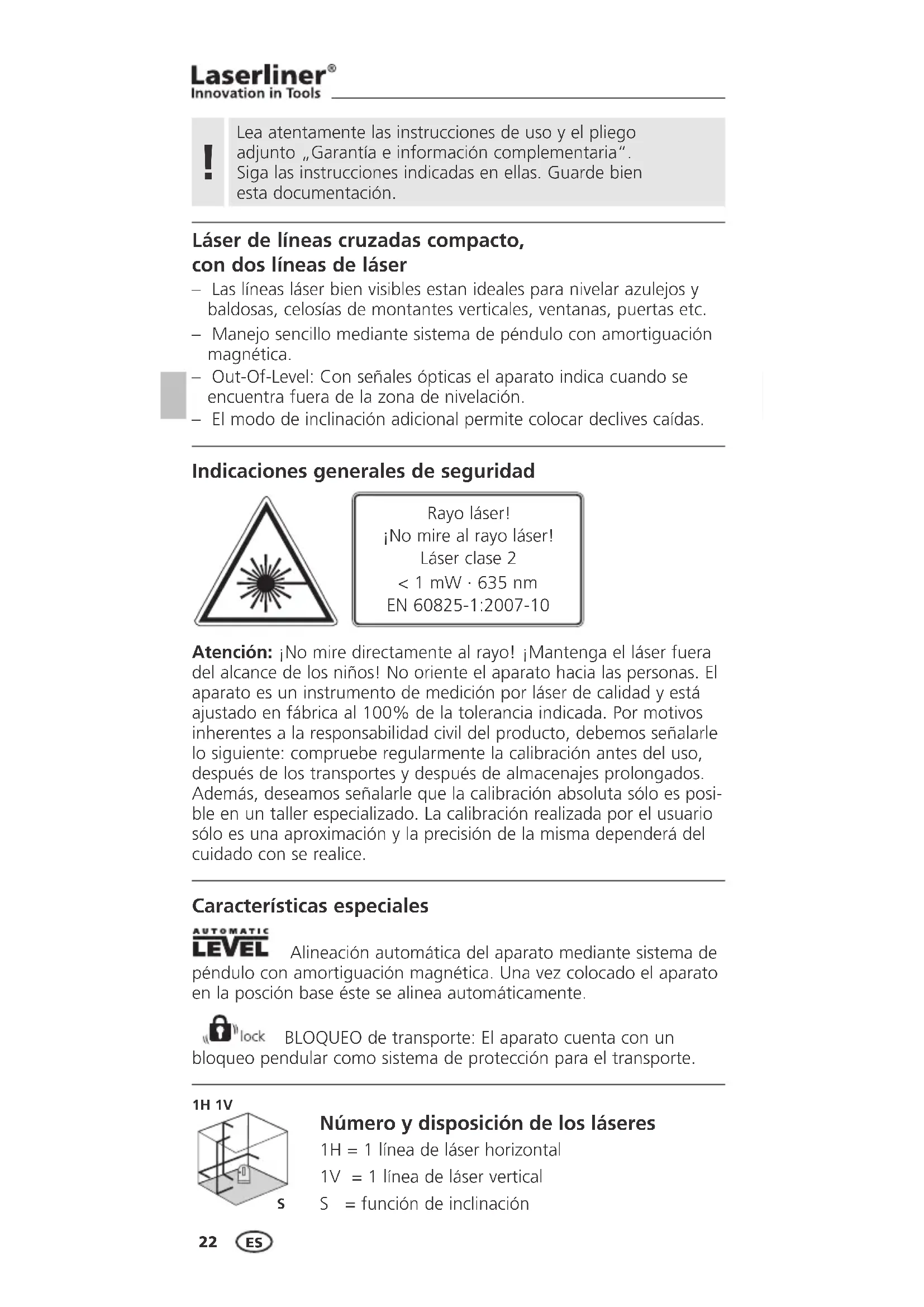 Laserliner®
Innovation in Tools

!

Lea atentamente las instrucciones de uso y el pliego adjunto „Garantía e información complementaria“. Siga las instrucciones indicadas en ellas. Guarde bien esta documentación.

Láser de líneas cruzadas compacto, con dos líneas de láser

– Las líneas láser bien visibles estan ideales para nivelar azulejos y baldosas, celosías de montantes verticales, ventanas, puertas etc.
– Manejo sencillo mediante sistema de péndulo con amortiguación magnética.
– Out-Of-Level: Con señales ópticas el aparato indica cuando se encuentra fuera de la zona de nivelación.
– El modo de inclinación adicional permite colocar declives caídas.

Indicaciones generales de seguridad

Rayo láser!
¡No mire al rayo láser!
Láser clase 2
< 1 mW · 635 nm
EN 60825-1:2007-10

Atención: ¡No mire directamente al rayo! ¡Mantenga el láser fuera del alcance de los niños! No oriente el aparato hacia las personas. El aparato es un instrumento de medición por láser de calidad y está ajustado en fábrica al 100% de la tolerancia indicada. Por motivos inherentes a la responsabilidad civil del producto, debemos señalarle lo siguiente: compruebe regularmente la calibración antes del uso, después de los transportes y después de almacenajes prolongados. Además, deseamos señalarle que la calibración absoluta sólo es posible en un taller especializado. La calibración realizada por el usuario sólo es una aproximación y la precisión de la misma dependerá del cuidado con se realice.

Características especiales

AUTOMATIC LEVEL Alineación automática del aparato mediante sistema de péndulo con amortiguación magnética. Una vez colocado el aparato en la posción base éste se alinea automáticamente.

lock BLOQUEO de transporte: El aparato cuenta con un bloqueo pendular como sistema de protección para el transporte.

1H 1V

S

Número y disposición de los láseres
1H = 1 línea de láser horizontal
1V = 1 línea de láser vertical
S = función de inclinación

22 ES